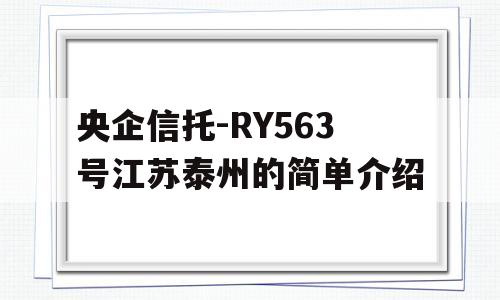 央企信托-RY563号江苏泰州的简单介绍